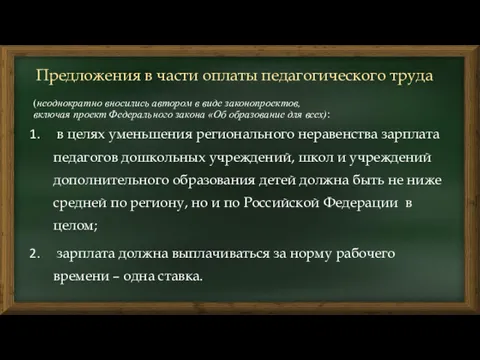 Предложения в части оплаты педагогического труда

(неоднократно вносились автором в виде законопроектов, включая проект Федерального закона «Об образование для всех»):

1. в целях уменьшения регионального неравенства зарплата педагогов дошкольных учреждений, школ и учреждений дополнительного образования детей должна быть не ниже средней по региону, но и по Российской Федерации в целом;

2. зарплата должна выплачиваться за норму рабочего времени – одна ставка.